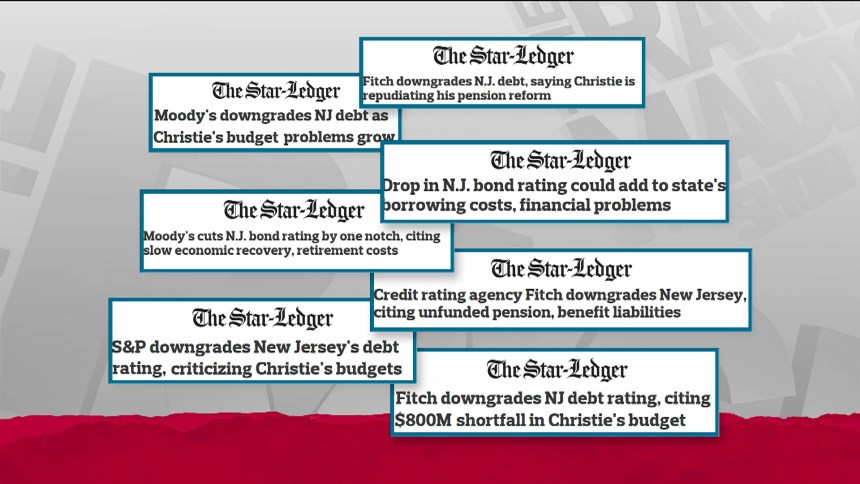 The Star-Ledger
Fitch downgrades N.J. debt, saying Christie is repudiating his pension reform

The Star-Ledger
Moody's downgrades NJ debt as Christie's budget problems grow

The Star-Ledger
Drop in N.J. bond rating could add to state's borrowing costs, financial problems

The Star-Ledger
Moody's cuts N.J. bond rating by one notch, citing slow economic recovery, retirement costs

The Star-Ledger
Credit rating agency Fitch downgrades New Jersey, citing unfunded pension, benefit liabilities

The Star-Ledger
S&P downgrades New Jersey's debt rating, criticizing Christie's budgets

The Star-Ledger
Fitch downgrades NJ debt rating, citing $800M shortfall in Christie's budget